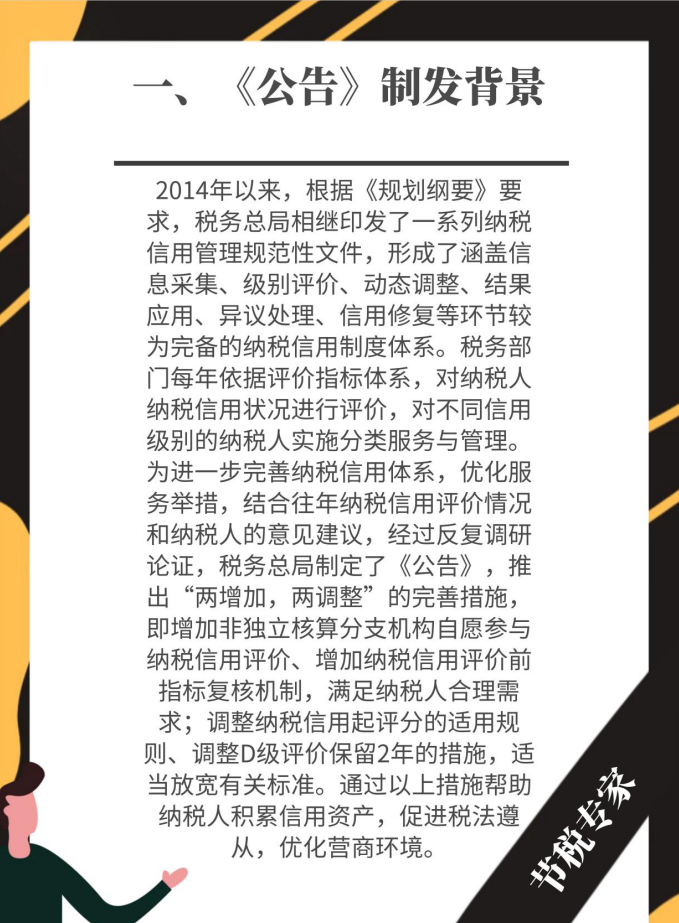 一、《公告》制发背景

2014年以来，根据《规划纲要》要求，税务总局相继印发了一系列纳税信用管理规范性文件，形成了涵盖信息采集、级别评价、动态调整、结果应用、异议处理、信用修复等环节较为完备的纳税信用制度体系。税务部门每年依据评价指标体系，对纳税人纳税信用状况进行评价，对不同信用级别的纳税人实施分类服务与管理。为进一步完善纳税信用体系，优化服务举措，结合往年纳税信用评价情况和纳税人的意见建议，经过反复调研论证，税务总局制定了《公告》，推出“两增加，两调整”的完善措施，即增加非独立核算分支机构自愿参与纳税信用评价、增加纳税信用评价前指标复核机制，满足纳税人合理需求；调整纳税信用起评分的适用规则、调整D级评价保留2年的措施，适当放宽有关标准。通过以上措施帮助纳税人积累信用资产，促进税法遵从，优化营商环境。

节税专家